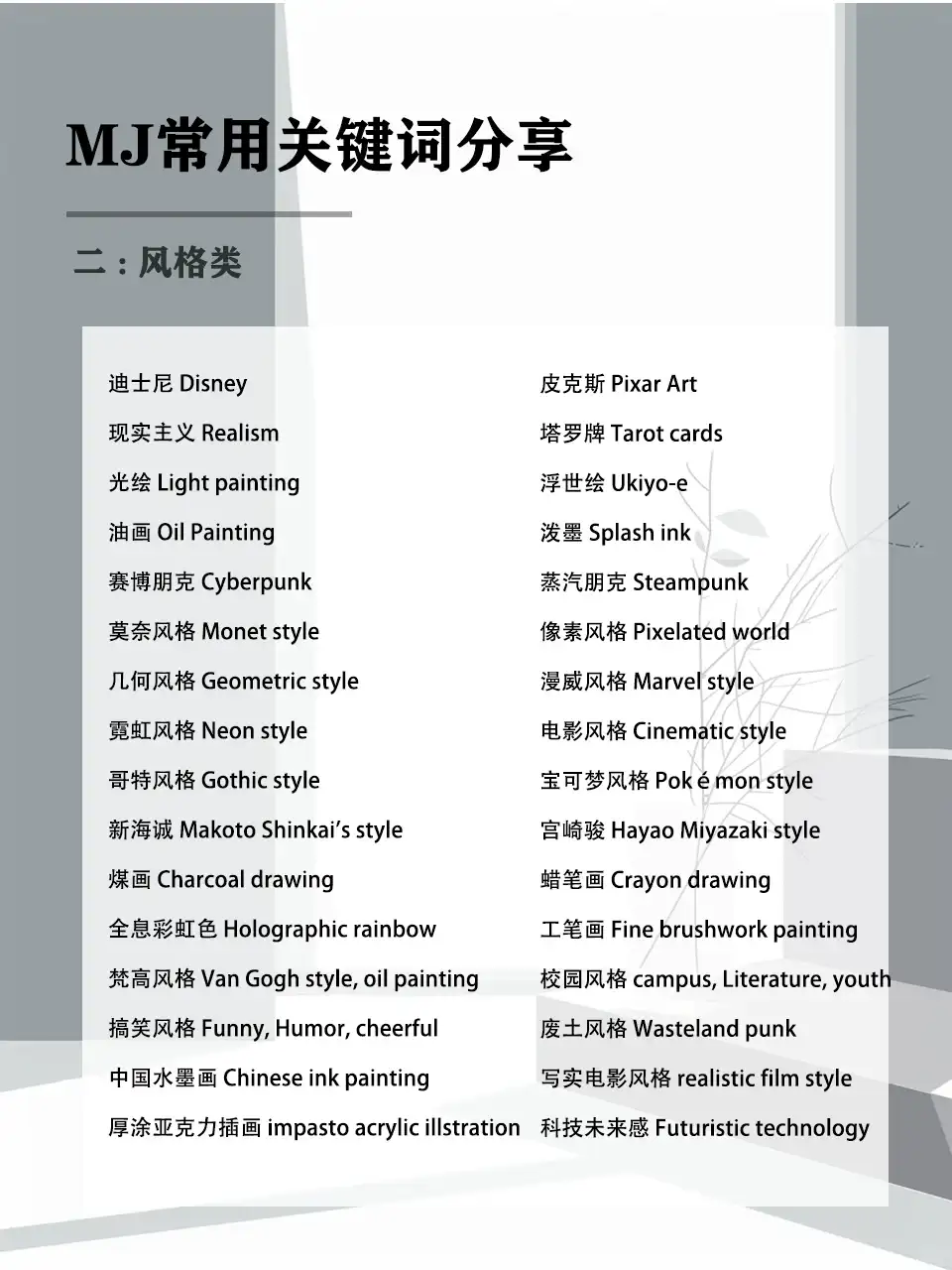 MJ常用关键词分享

二：风格类

迪士尼 Disney
现实主义 Realism
光绘 Light painting
油画 Oil Painting
赛博朋克 Cyberpunk
莫奈风格 Monet style
几何风格 Geometric style
霓虹风格 Neon style
哥特风格 Gothic style
新海诚 Makoto Shinkai's style
煤画 Charcoal drawing
全息彩虹色 Holographic rainbow
梵高风格 Van Gogh style, oil painting
搞笑风格 Funny, Humor, cheerful
中国水墨画 Chinese ink painting
厚涂亚克力插画 impasto acrylic illstration

皮克斯 Pixar Art
塔罗牌 Tarot cards
浮世绘 Ukiyo-e
泼墨 Splash ink
蒸汽朋克 Steampunk
像素风格 Pixelated world
漫威风格 Marvel style
电影风格 Cinematic style
宝可梦风格 Pok é mon style
宫崎骏 Hayao Miyazaki style
蜡笔画 Crayon drawing
工笔画 Fine brushwork painting
校园风格 campus, Literature, youth
废土风格 Wasteland punk
写实电影风格 realistic film style
科技未来感 Futuristic technology